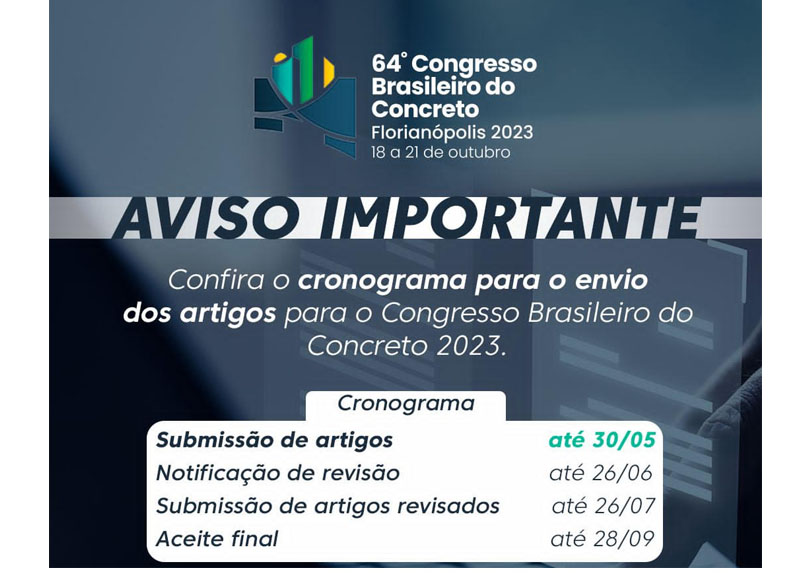 64° Congresso
Brasileiro do
Concreto
Florianópolis 2023
18 a 21 de outubro

AVISO IMPORTANTE

Confira o cronograma para o envio dos artigos para o Congresso Brasileiro do Concreto 2023.

Cronograma

Submissão de artigos até 30/05
Notificação de revisão até 26/06
Submissão de artigos revisados até 26/07
Aceite final até 28/09